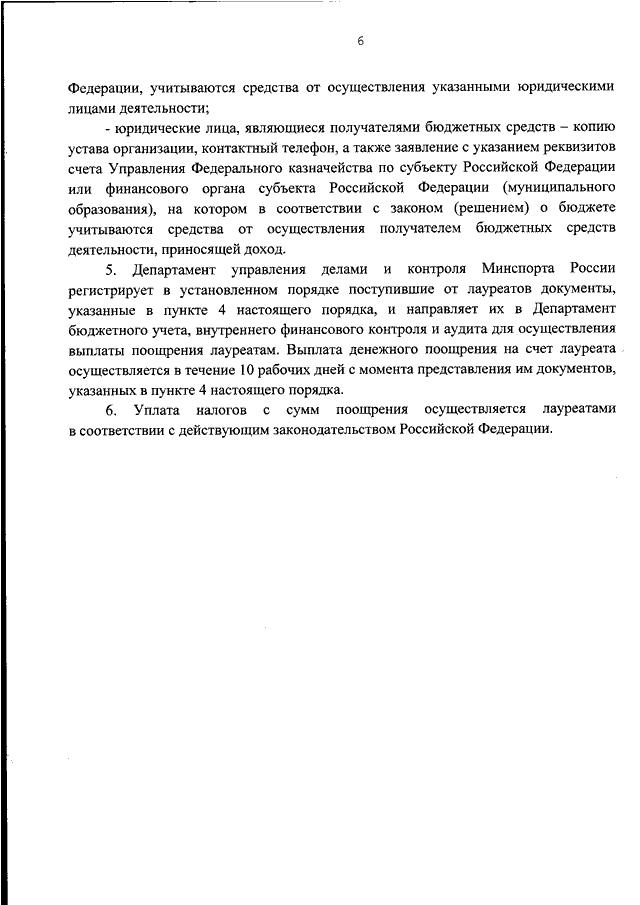 6

Федерации, учитываются средства от осуществления указанными юридическими лицами деятельности;

- юридические лица, являющиеся получателями бюджетных средств – копию устава организации, контактный телефон, а также заявление с указанием реквизитов счета Управления Федерального казначейства по субъекту Российской Федерации или финансового органа субъекта Российской Федерации (муниципального образования), на котором в соответствии с законом (решением) о бюджете учитываются средства от осуществления получателем бюджетных средств деятельности, приносящей доход.

5. Департамент управления делами и контроля Минспорта России регистрирует в установленном порядке поступившие от лауреатов документы, указанные в пункте 4 настоящего порядка, и направляет их в Департамент бюджетного учета, внутреннего финансового контроля и аудита для осуществления выплаты поощрения лауреатам. Выплата денежного поощрения на счет лауреата осуществляется в течение 10 рабочих дней с момента представления им документов, указанных в пункте 4 настоящего порядка.

6. Уплата налогов с сумм поощрения осуществляется лауреатами в соответствии с действующим законодательством Российской Федерации.